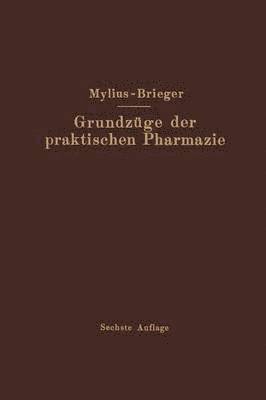 Mylius-Brieger

Grundzüge der praktischen Pharmazie

Sechste Auflage